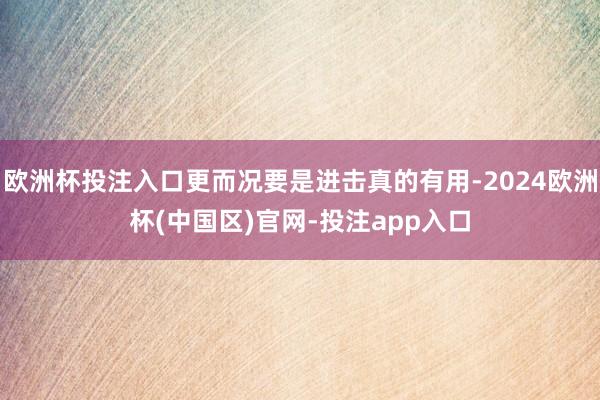 欧洲杯投注入口更而况要是进击真的有用-2024欧洲杯(中国区)官网-投注app入口